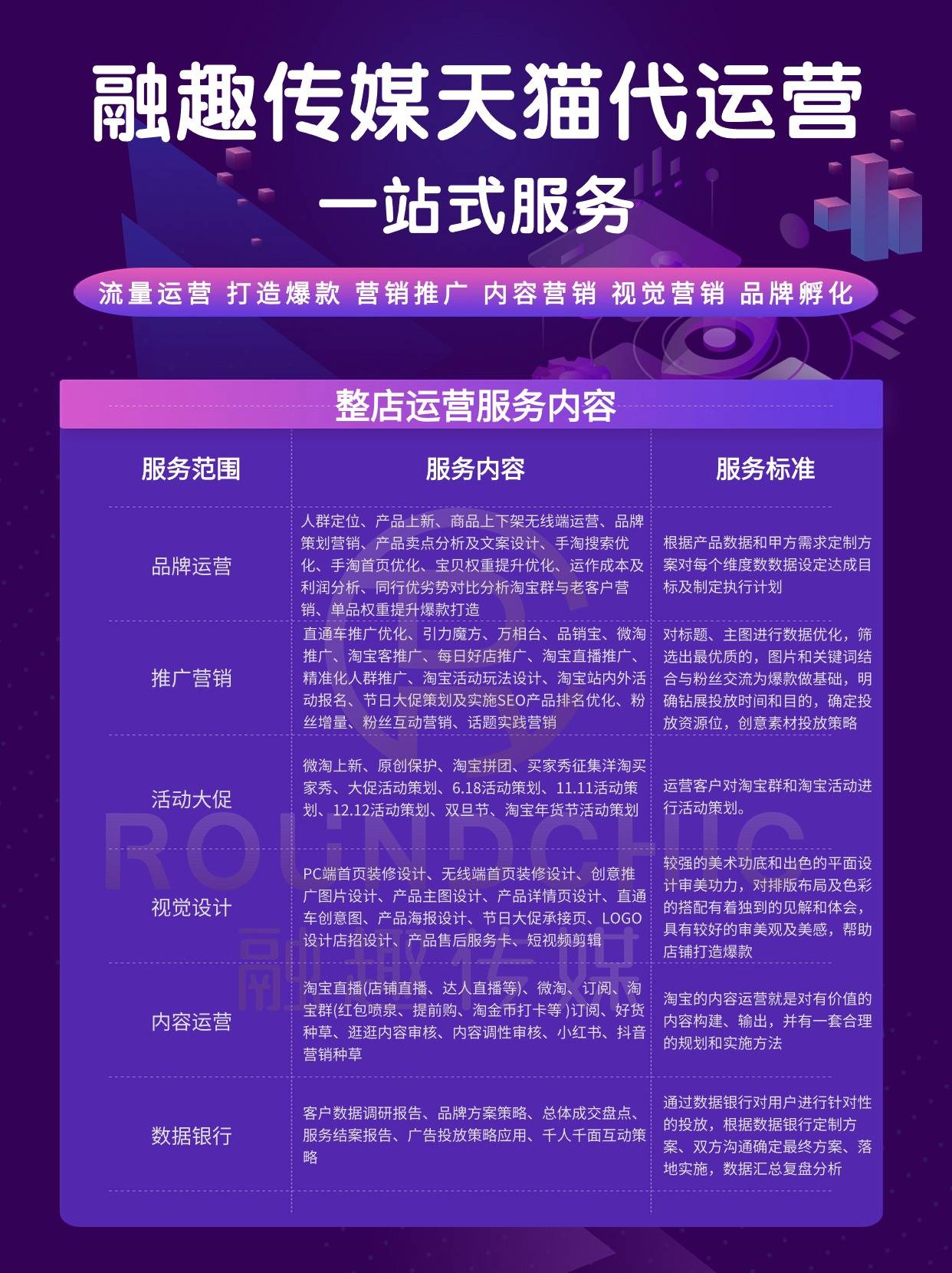 融趣传媒天猫代运营

一站式服务

流量运营 打造爆款 营销推广 内容营销 视觉营销 品牌孵化

整店运营服务内容

| 服务范围 | 服务内容 | 服务标准 |
|---|---|---|
| 品牌运营 | 人群定位、产品上新、商品上下架无线端运营、品牌策划营销、产品卖点分析及文案设计、手淘搜索优化、手淘首页优化、宝贝权重提升优化、运作成本及利润分析、同行优劣势对比分析淘宝群与老客户营销、单品权重提升爆款打造 | 根据产品数据和甲方需求定制方案对每个维度数数据设定达成目标及制定执行计划 |
| 推广营销 | 直通车推广优化、引力魔方、万相台、品销宝、微淘推广、淘宝客推广、每日好店推广、淘宝直播推广、精准化人群推广、淘宝活动玩法设计、淘宝站内外活动报名、节日大促策划及实施SEO产品排名优化、粉丝增量、粉丝互动营销、话题实践营销 | 对标题、主图进行数据优化，筛选出最优质的，图片和关键词结合与粉丝交流为爆款做基础，明确钻展投放时间和目的，确定投放资源位，创意素材投放策略 |
| 活动大促 | 微淘上新、原创保护、淘宝拼团、买家秀征集洋淘买家秀、大促活动策划、6.18活动策划、11.11活动策划、12.12活动策划、双旦节、淘宝年货节活动策划 | 运营客户对淘宝群和淘宝活动进行活动策划。 |
| 视觉设计 | PC端首页装修设计、无线端首页装修设计、创意推广图片设计、产品主图设计、产品详情页设计、直通车创意图、产品海报设计、节日大促承接页、LOGO设计店招设计、产品售后服务卡、短视频剪辑 | 较强的美术功底和出色的平面设计审美功力，对排版布局及色彩的搭配有着独到的见解和体会，具有较好的审美观及美感，帮助店铺打造爆款 |
| 内容运营 | 淘宝直播(店铺直播、达人直播等)、微淘、订阅、淘宝群(红包喷泉、提前购、淘金币打卡等 )订阅、好货种草、逛逛内容审核、内容调性审核、小红书、抖音营销种草 | 淘宝的内容运营就是对有价值的内容构建、输出，并有一套合理的规划和实施方法 |
| 数据银行 | 客户数据调研报告、品牌方案策略、总体成交盘点、服务结案报告、广告投放策略应用、千人千面互动策略 | 通过数据银行对用户进行针对性的投放，根据数据银行定制方案、双方沟通确定最终方案、落地实施，数据汇总复盘分析 |

ROUNDCHIC
融趣传媒